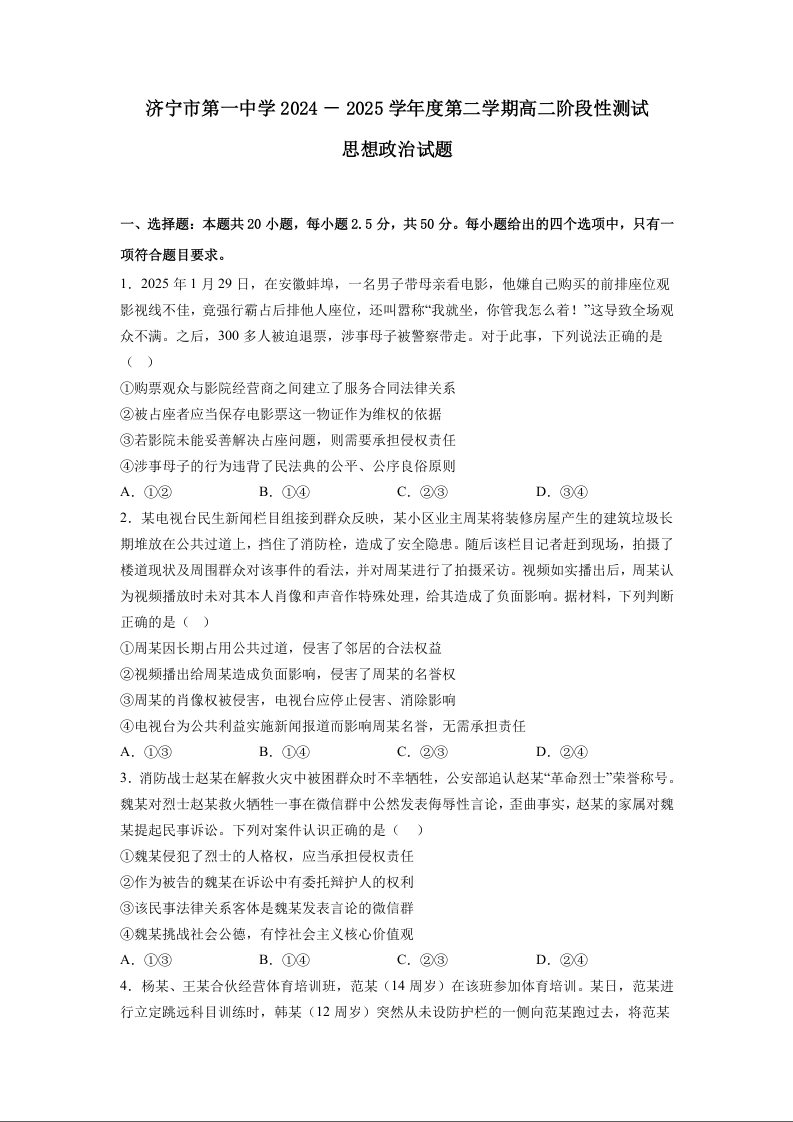 济宁市第一中学 2024 — 2025 学年度第二学期高二阶段性测试

思想政治试题

一、选择题：本题共 20 小题，每小题 2.5 分，共 50 分。每小题给出的四个选项中，只有一项符合题目要求。

1．2025 年 1 月 29 日，在安徽蚌埠，一名男子带母亲看电影，他嫌自己购买的前排座位观影视线不佳，竟强行霸占后排他人座位，还叫嚣称“我就坐，你管我怎么着！”这导致全场观众不满。之后，300 多人被迫退票，涉事母子被警察带走。对于此事，下列说法正确的是（　）

①购票观众与影院经营商之间建立了服务合同法律关系

②被占座者应当保存电影票这一物证作为维权的依据

③若影院未能妥善解决占座问题，则需要承担侵权责任

④涉事母子的行为违背了民法典的公平、公序良俗原则

A．①②　　B．①④　　C．②③　　D．③④

2．某电视台民生新闻栏目组接到群众反映，某小区业主周某将装修房屋产生的建筑垃圾长期堆放在公共过道上，挡住了消防栓，造成了安全隐患。随后该栏目记者赶到现场，拍摄了楼道现状及周围群众对该事件的看法，并对周某进行了拍摄采访。视频如实播出后，周某认为视频播放时未对其本人肖像和声音作特殊处理，给其造成了负面影响。据材料，下列判断正确的是（　）

①周某因长期占用公共过道，侵害了邻居的合法权益

②视频播出给周某造成负面影响，侵害了周某的名誉权

③周某的肖像权被侵害，电视台应停止侵害、消除影响

④电视台为公共利益实施新闻报道而影响周某名誉，无需承担责任

A．①③　　B．①④　　C．②③　　D．②④

3．消防战士赵某在解救火灾中被困群众时不幸牺牲，公安部追认赵某“革命烈士”荣誉称号。魏某对烈士赵某救火牺牲一事在微信群中公然发表侮辱性言论，歪曲事实，赵某的家属对魏某提起民事诉讼。下列对案件认识正确的是（　）

①魏某侵犯了烈士的人格权，应当承担侵权责任

②作为被告的魏某在诉讼中有委托辩护人的权利

③该民事法律关系客体是魏某发表言论的微信群

④魏某挑战社会公德，有悖社会主义核心价值观

A．①③　　B．①④　　C．②③　　D．②④

4．杨某、王某合伙经营体育培训班，范某（14 周岁）在该班参加体育培训。某日，范某进行立定跳远科目训练时，韩某（12 周岁）突然从未设防护栏的一侧向范某跑过去，将范某